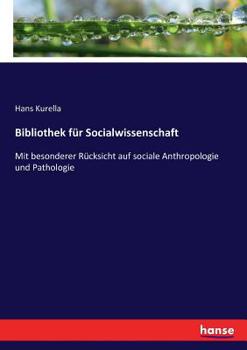 Hans Kurella

Bibliothek für Socialwissenschaft

Mit besonderer Rücksicht auf sociale Anthropologie und Pathologie

hanse